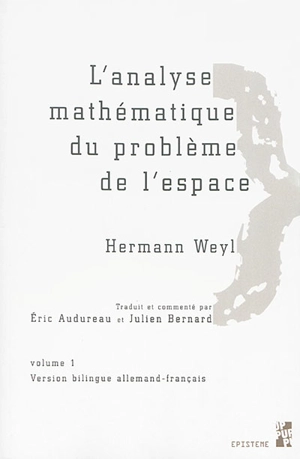 L'analyse mathématique du problème de l'espace

Hermann Weyl

Traduit et commenté par
Éric Audureau et Julien Bernard

volume 1
Version bilingue allemand-français

EPISTEME

PUP